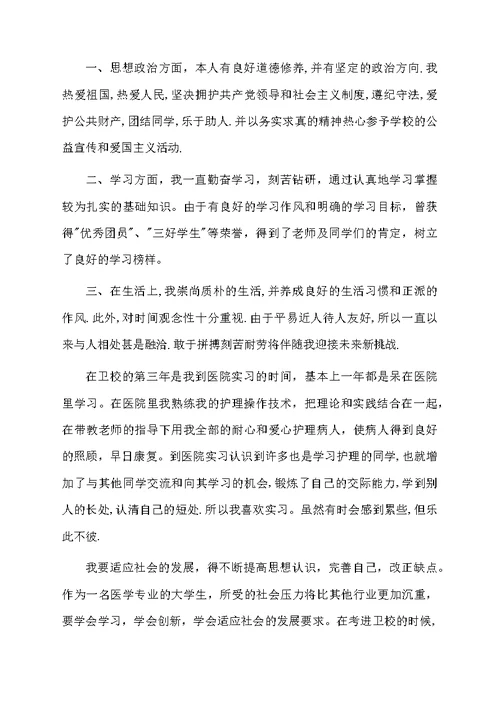 一、思想政治方面，本人有良好道德修养,并有坚定的政治方向.我热爱祖国,热爱人民,坚决拥护共产党领导和社会主义制度,遵纪守法,爱护公共财产,团结同学,乐于助人.并以务实求真的精神热心参予学校的公益宣传和爱国主义活动.

二、学习方面，我一直勤奋学习，刻苦钻研，通过认真地学习掌握较为扎实的基础知识。由于有良好的学习作风和明确的学习目标，曾获得"优秀团员"、"三好学生"等荣誉，得到了老师及同学们的肯定，树立了良好的学习榜样。

三、在生活上,我崇尚质朴的生活,并养成良好的生活习惯和正派的作风.此外,对时间观念性十分重视.由于平易近人待人友好,所以一直以来与人相处甚是融洽.敢于拼搏刻苦耐劳将伴随我迎接未来新挑战.

在卫校的第三年是我到医院实习的时间，基本上一年都是呆在医院里学习。在医院里我熟练我的护理操作技术，把理论和实践结合在一起，在带教老师的指导下用我全部的耐心和爱心护理病人，使病人得到良好的照顾，早日康复。到医院实习认识到许多也是学习护理的同学，也就增加了与其他同学交流和向其学习的机会,锻炼了自己的交际能力,学到别人的长处,认清自己的短处.所以我喜欢实习。虽然有时会感到累些,但乐此不彼.

我要适应社会的发展，得不断提高思想认识，完善自己，改正缺点。作为一名医学专业的大学生，所受的社会压力将比其他行业更加沉重，要学会学习，学会创新，学会适应社会的发展要求。在考进卫校的时候，